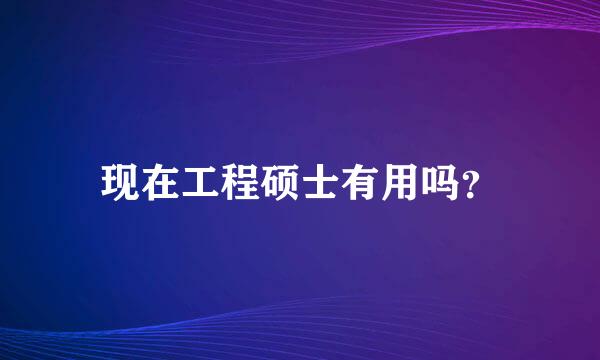 现在工程硕士有用吗？